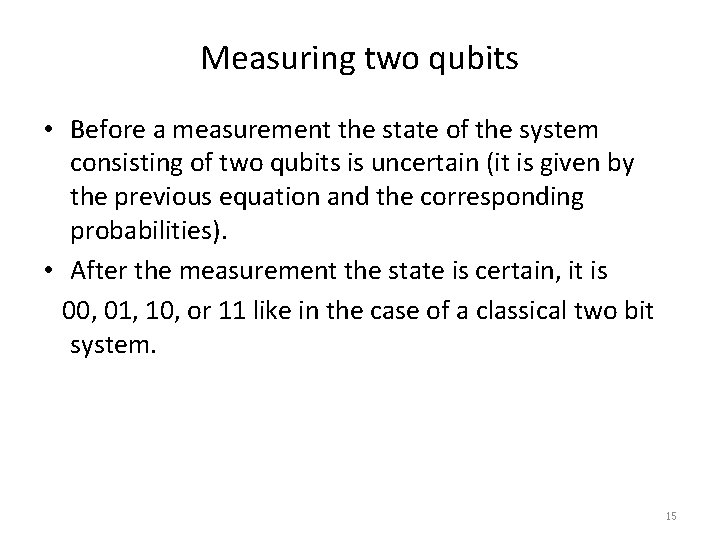 Measuring two qubits

• Before a measurement the state of the system consisting of two qubits is uncertain (it is given by the previous equation and the corresponding probabilities).

• After the measurement the state is certain, it is 00, 01, 10, or 11 like in the case of a classical two bit system.

15